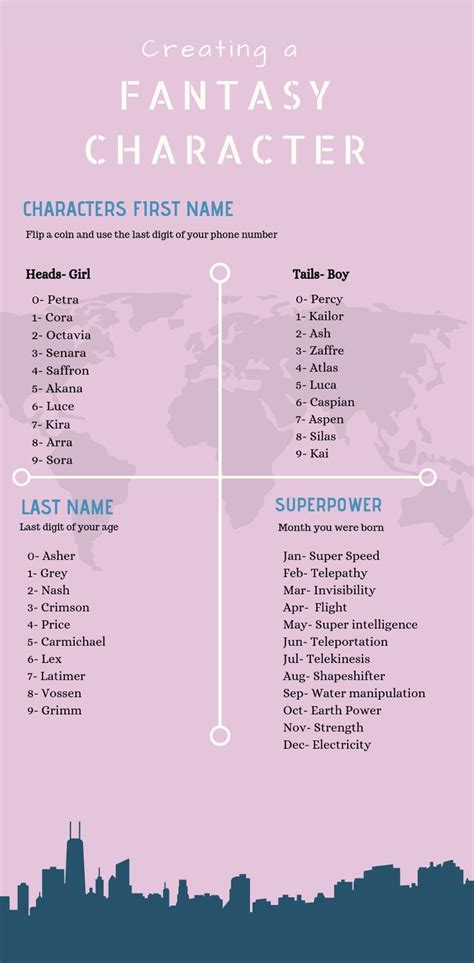 Creating a
FANTASY
CHARACTER

CHARACTERS FIRST NAME
Flip a coin and use the last digit of your phone number

Heads- Girl
0- Petra
1- Cora
2- Octavia
3- Senara
4- Saffron
5- Akana
6- Luce
7- Kira
8- Arra
9- Sora

Tails- Boy
0- Percy
1- Kailor
2- Ash
3- Zaffre
4- Atlas
5- Luca
6- Caspian
7- Aspen
8- Silas
9- Kai

LAST NAME
Last digit of your age
0- Asher
1- Grey
2- Nash
3- Crimson
4- Price
5- Carmichael
6- Lex
7- Latimer
8- Vossen
9- Grimm

SUPERPOWER
Month you were born
Jan- Super Speed
Feb- Telepathy
Mar- Invisibility
Apr- Flight
May- Super intelligence
Jun- Teleportation
Jul- Telekinesis
Aug- Shapeshifter
Sep- Water manipulation
Oct- Earth Power
Nov- Strength
Dec- Electricity